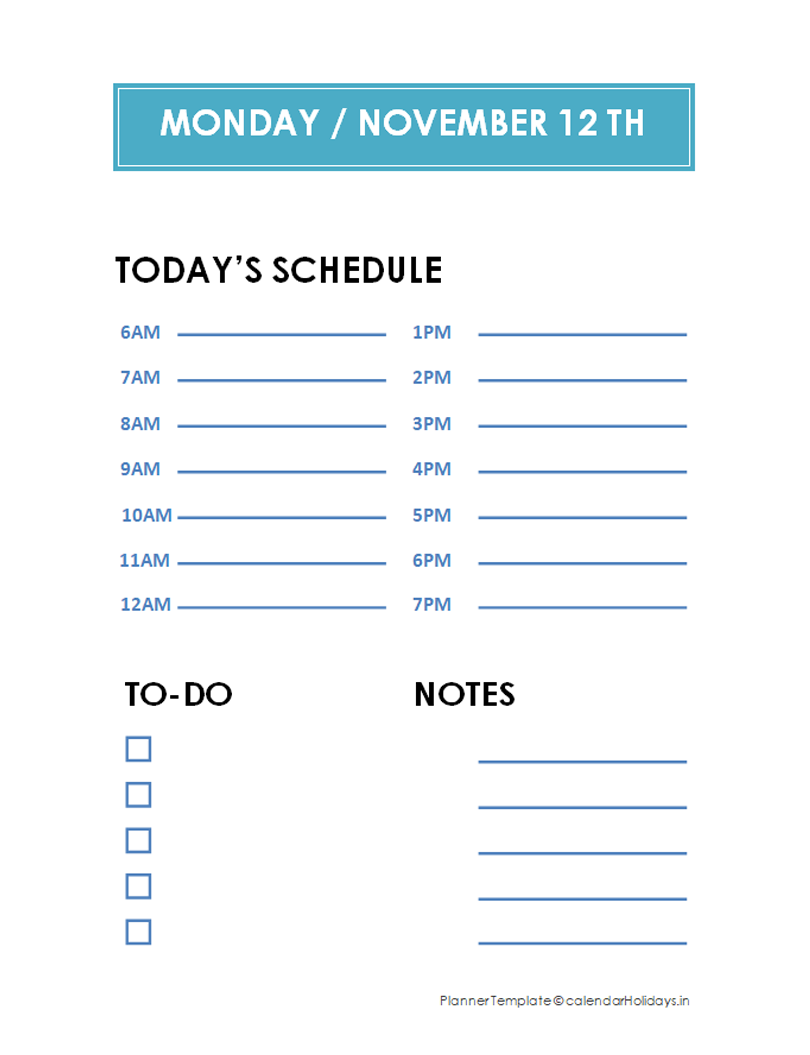 MONDAY / NOVEMBER 12 TH

TODAY'S SCHEDULE

6AM ____
7AM ____
8AM ____
9AM ____
10AM ____
11AM ____
12AM ____

1PM ____
2PM ____
3PM ____
4PM ____
5PM ____
6PM ____
7PM ____

TO-DO

☐
☐
☐
☐
☐

NOTES

____
____
____
____
____

Planner Template © calendarHolidays.in